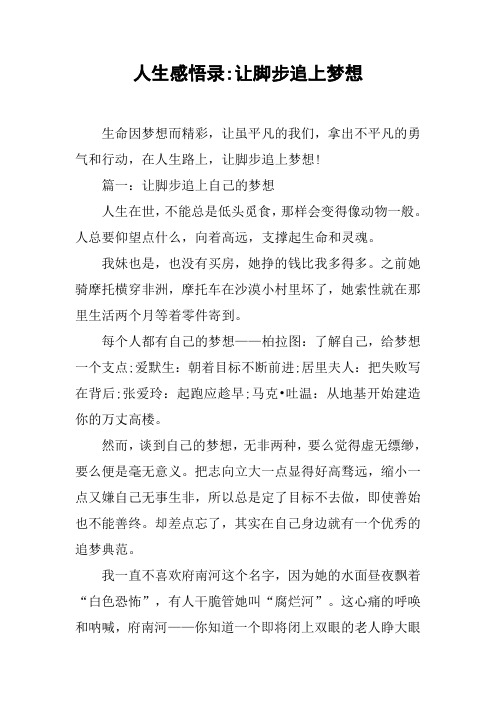 人生感悟录:让脚步追上梦想

生命因梦想而精彩，让虽平凡的我们，拿出不平凡的勇气和行动，在人生路上，让脚步追上梦想!

篇一：让脚步追上自己的梦想

人生在世，不能总是低头觅食，那样会变得像动物一般。人总要仰望点什么，向着高远，支撑起生命和灵魂。

我妹也是，也没有买房，她挣的钱比我多得多。之前她骑摩托横穿非洲，摩托车在沙漠小村里坏了，她索性就在那里生活两个月等着零件寄到。

每个人都有自己的梦想——柏拉图：了解自己，给梦想一个支点;爱默生：朝着目标不断前进;居里夫人：把失败写在背后;张爱玲：起跑应趁早;马克•吐温：从地基开始建造你的万丈高楼。

然而，谈到自己的梦想，无非两种，要么觉得虚无缥缈，要么便是毫无意义。把志向立大一点显得好高骛远，缩小一点又嫌自己无事生非，所以总是定了目标不去做，即使善始也不能善终。却差点忘了，其实在自己身边就有一个优秀的追梦典范。

我一直不喜欢府南河这个名字，因为她的水面昼夜飘着“白色恐怖”，有人干脆管她叫“腐烂河”。这心痛的呼唤和呐喊，府南河——你知道一个即将闭上双眼的老人睁大眼